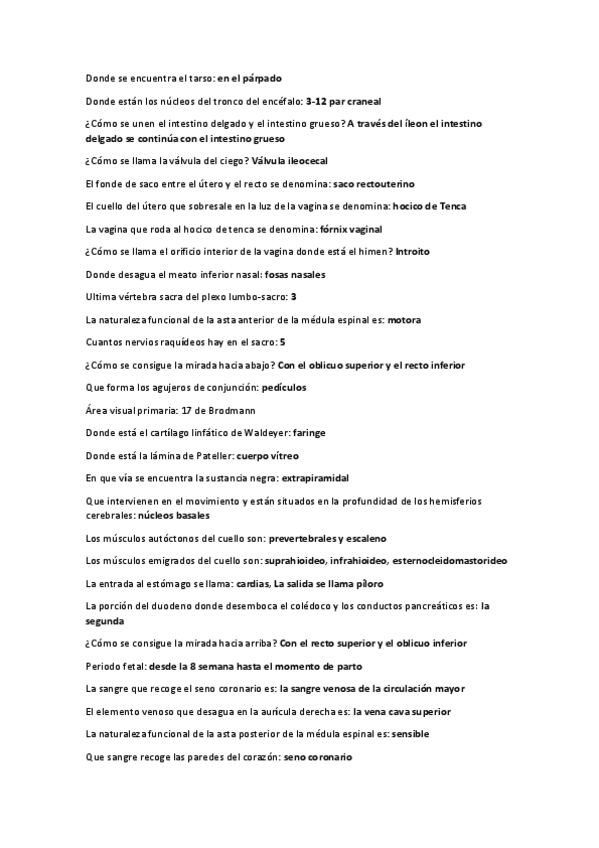 Donde se encuentra el tarso: en el párpado

Donde están los núcleos del tronco del encéfalo: 3-12 par craneal

¿Cómo se unen el intestino delgado y el intestino grueso? A través del íleon el intestino delgado se continúa con el intestino grueso

¿Cómo se llama la válvula del ciego? Válvula ileocecal

El fonde de saco entre el útero y el recto se denomina: saco rectouterino

El cuello del útero que sobresale en la luz de la vagina se denomina: hocico de Tenca

La vagina que roda al hocico de tenca se denomina: fórnix vaginal

¿Cómo se llama el orificio interior de la vagina donde está el himen? Introito

Donde desagua el meato inferior nasal: fosas nasales

Ultima vértebra sacra del plexo lumbo-sacro: 3

La naturaleza funcional de la asta anterior de la médula espinal es: motora

Cuantos nervios raquídeos hay en el sacro: 5

¿Cómo se consigue la mirada hacia abajo? Con el oblicuo superior y el recto inferior

Que forma los agujeros de conjunción: pedículos

Área visual primaria: 17 de Brodmann

Donde está el cartílago linfático de Waldeyer: faringe

Donde está la lámina de Pateller: cuerpo vítreo

En que vía se encuentra la sustancia negra: extrapiramidal

Que intervienen en el movimiento y están situados en la profundidad de los hemisferios cerebrales: núcleos basales

Los músculos autóctonos del cuello son: prevertebrales y escaleno

Los músculos emigrados del cuello son: suprahioideo, infrahioideo, esternocleidomastorideo

La entrada al estómago se llama: cardias, La salida se llama píloro

La porción del duodeno donde desemboca el colédoco y los conductos pancreáticos es: la segunda

¿Cómo se consigue la mirada hacia arriba? Con el recto superior y el oblicuo inferior

Periodo fetal: desde la 8 semana hasta el momento de parto

La sangre que recoge el seno coronario es: la sangre venosa de la circulación mayor

El elemento venoso que desagua en la aurícula derecha es: la vena cava superior

La naturaleza funcional de la asta posterior de la médula espinal es: sensible

Que sangre recoge las paredes del corazón: seno coronario